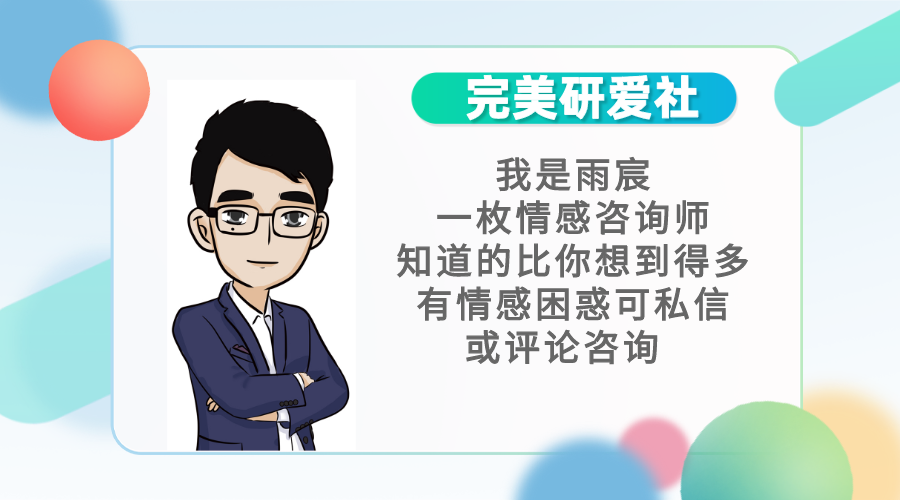 完美研爱社

我是雨宸
一枚情感咨询师
知道的比你想到得多
有情感困惑可私信
或评论咨询